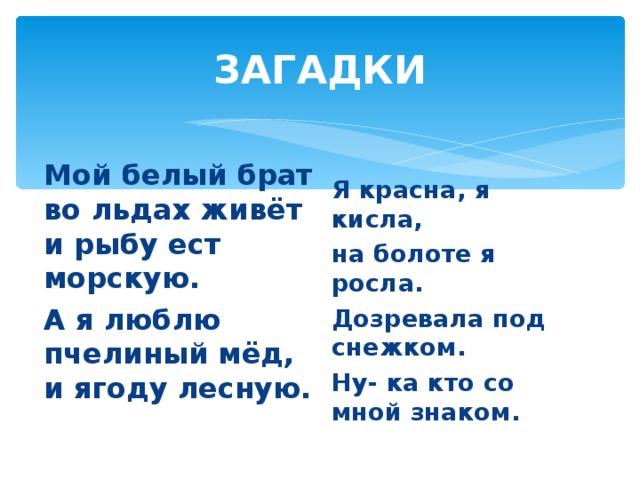 ЗАГАДКИ

Мой белый брат во льдах живёт и рыбу ест морскую.

А я люблю пчелиный мёд, и ягоду лесную.

Я красна, я кисла,

на болоте я росла.

Дозревала под снежком.

Ну- ка кто со мной знаком.